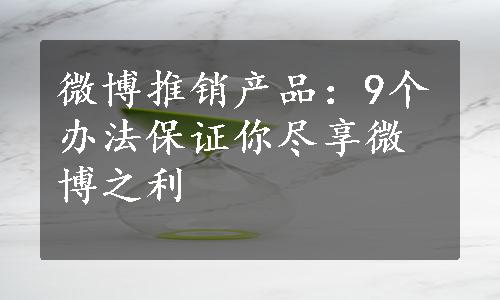 微博推销产品：9个办法保证你尽享微博之利